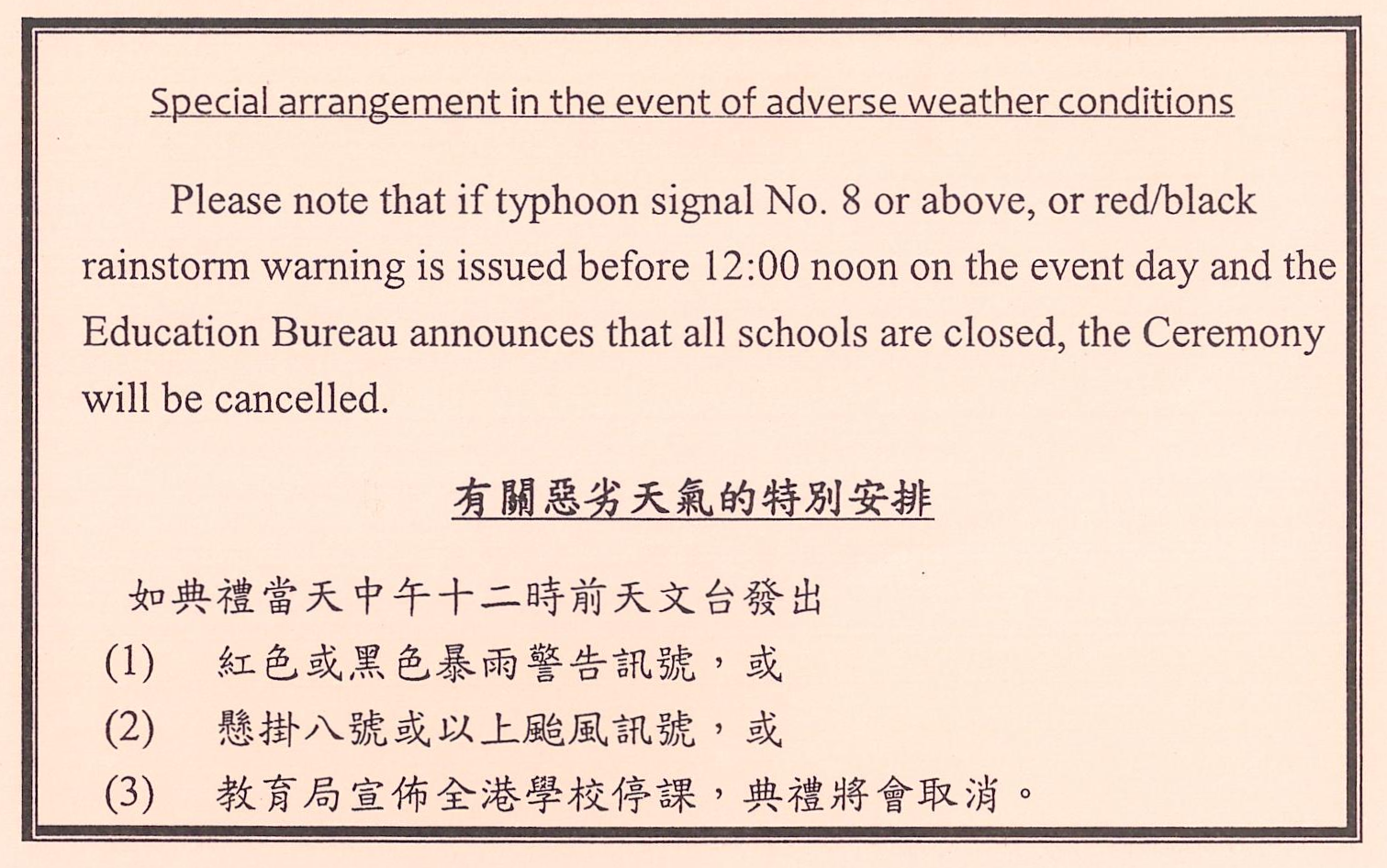 Special arrangement in the event of adverse weather conditions

Please note that if typhoon signal No. 8 or above, or red/black rainstorm warning is issued before 12:00 noon on the event day and the Education Bureau announces that all schools are closed, the Ceremony will be cancelled.

有關惡劣天氣的特別安排

如典禮當天中午十二時前天文台發出
(1) 紅色或黑色暴雨警告訊號，或
(2) 懸掛八號或以上颱風訊號，或
(3) 教育局宣佈全港學校停課，典禮將會取消。